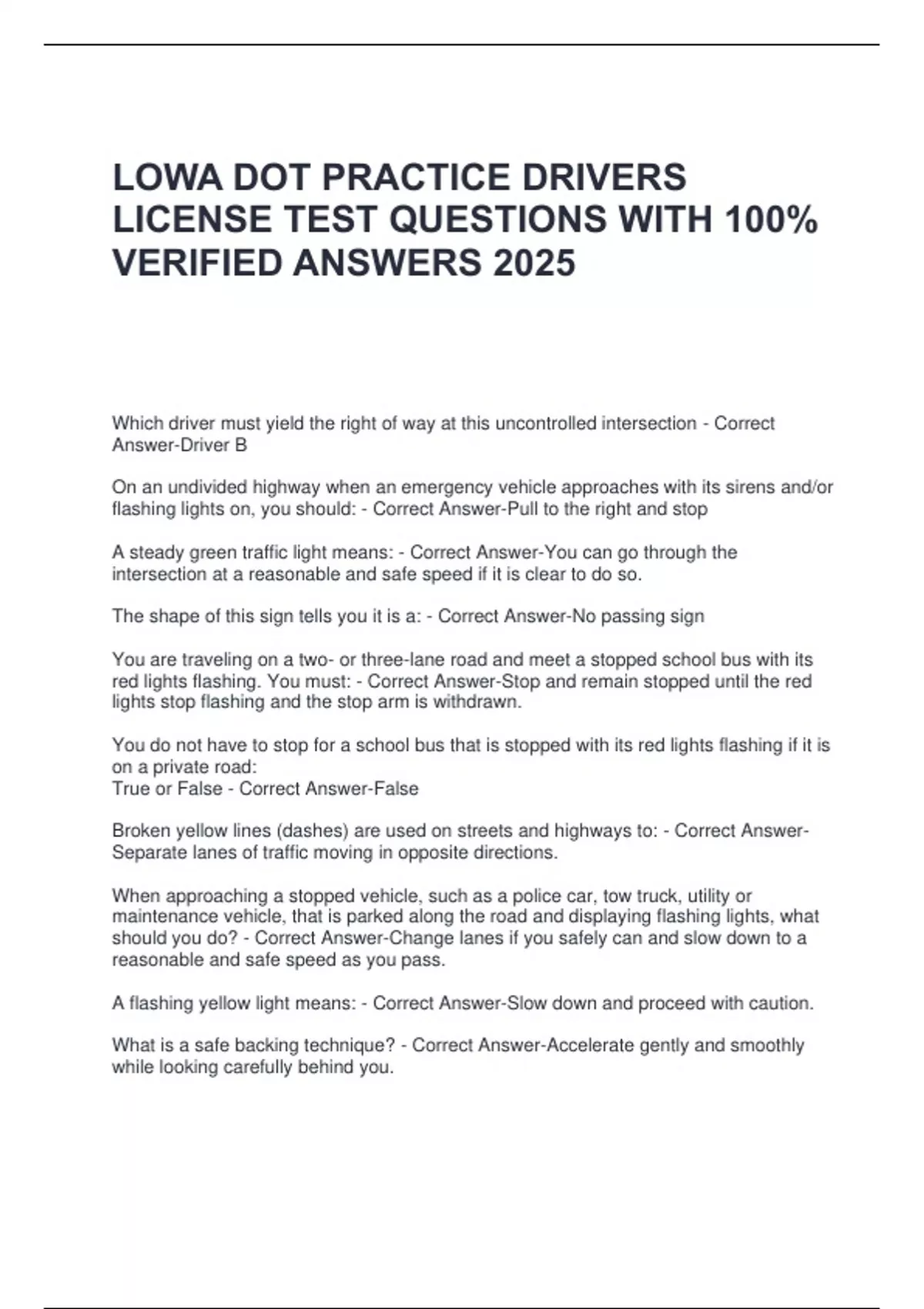 LOWA DOT PRACTICE DRIVERS LICENSE TEST QUESTIONS WITH 100% VERIFIED ANSWERS 2025

Which driver must yield the right of way at this uncontrolled intersection - Correct Answer-Driver B

On an undivided highway when an emergency vehicle approaches with its sirens and/or flashing lights on, you should: - Correct Answer-Pull to the right and stop

A steady green traffic light means: - Correct Answer-You can go through the intersection at a reasonable and safe speed if it is clear to do so.

The shape of this sign tells you it is a: - Correct Answer-No passing sign

You are traveling on a two- or three-lane road and meet a stopped school bus with its red lights flashing. You must: - Correct Answer-Stop and remain stopped until the red lights stop flashing and the stop arm is withdrawn.

You do not have to stop for a school bus that is stopped with its red lights flashing if it is on a private road:
True or False - Correct Answer-False

Broken yellow lines (dashes) are used on streets and highways to: - Correct Answer-Separate lanes of traffic moving in opposite directions.

When approaching a stopped vehicle, such as a police car, tow truck, utility or maintenance vehicle, that is parked along the road and displaying flashing lights, what should you do? - Correct Answer-Change lanes if you safely can and slow down to a reasonable and safe speed as you pass.

A flashing yellow light means: - Correct Answer-Slow down and proceed with caution.

What is a safe backing technique? - Correct Answer-Accelerate gently and smoothly while looking carefully behind you.